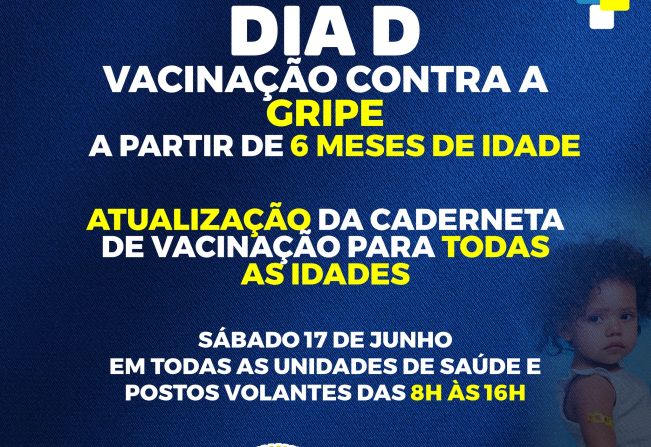 DIA D
VACINAÇÃO CONTRA A
GRIPE
A PARTIR DE 6 MESES DE IDADE

ATUALIZAÇÃO DA CADERNETA DE VACINAÇÃO PARA TODAS AS IDADES

SÁBADO 17 DE JUNHO
EM TODAS AS UNIDADES DE SAÚDE E POSTOS VOLANTES DAS 8H ÀS 16H